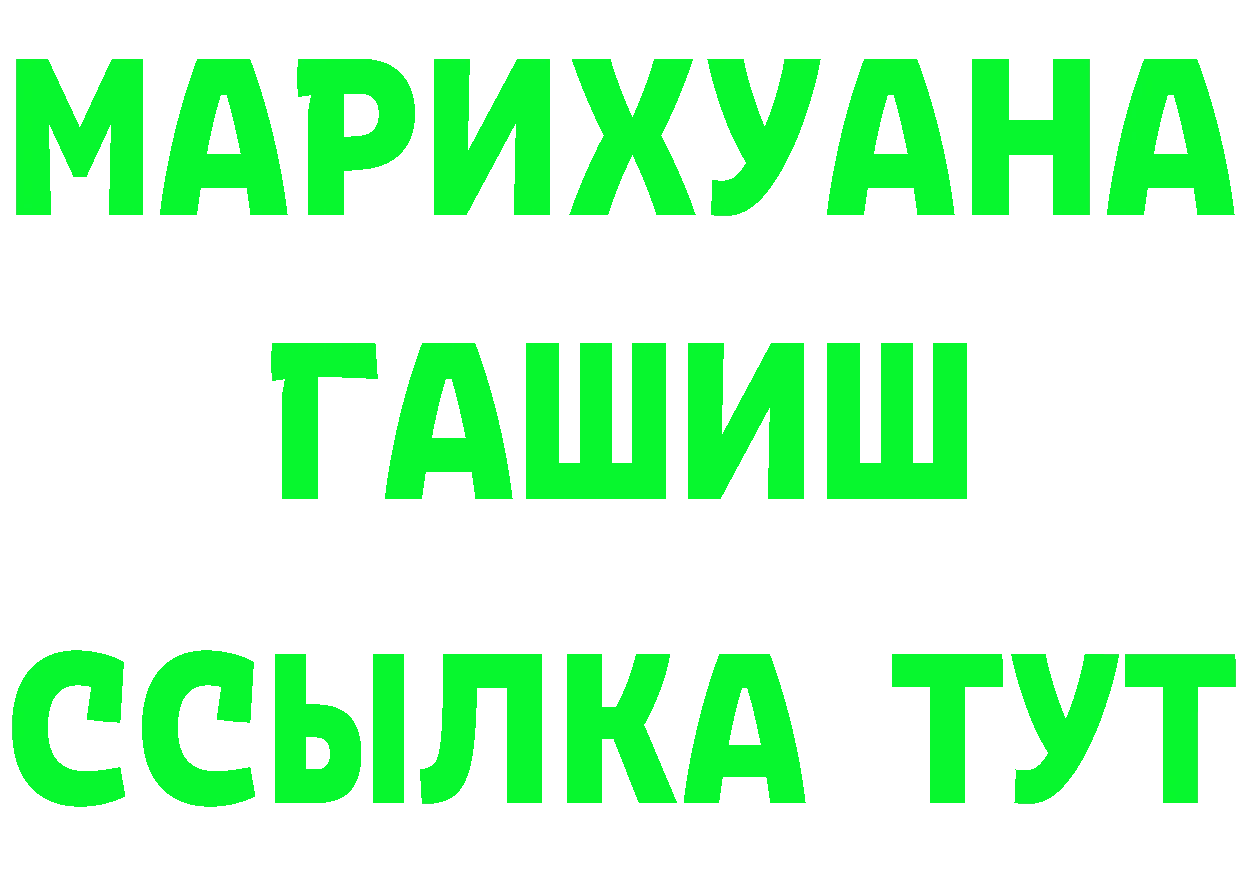 МАРИХУАНА
ГАШИШ
ССЫЛКА ТУТ